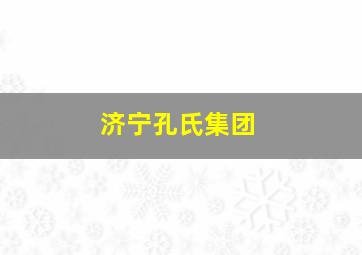 济宁孔氏集团